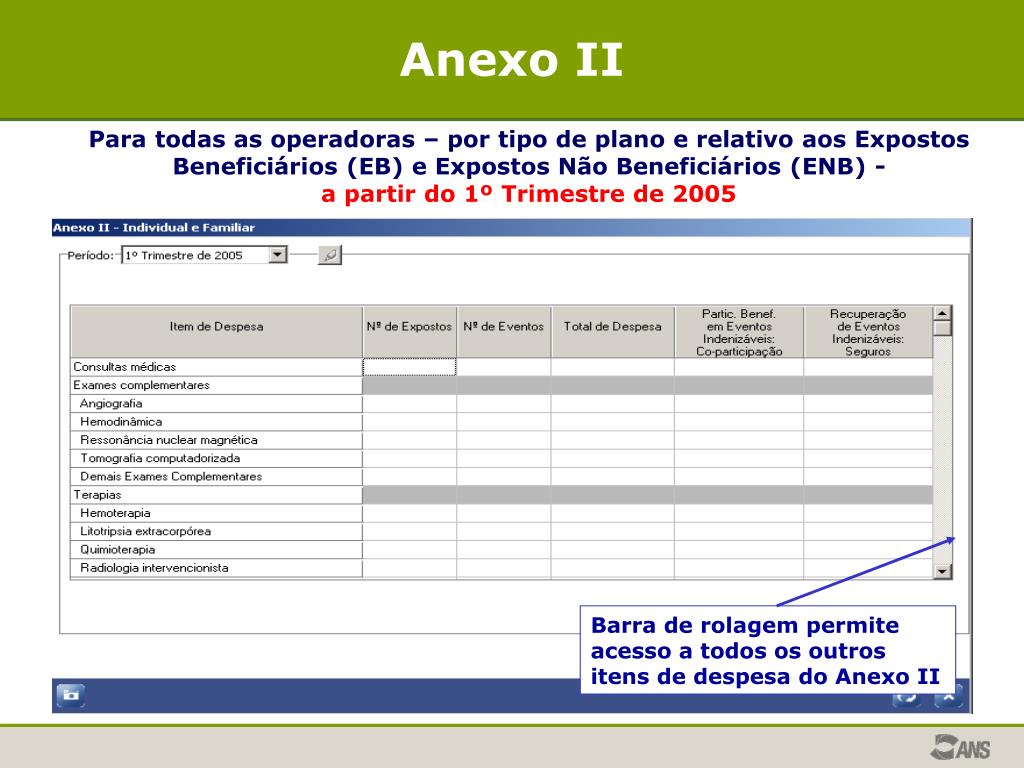 Anexo II

Para todas as operadoras – por tipo de plano e relativo aos Expostos Beneficiários (EB) e Expostos Não Beneficiários (ENB) -
a partir do 1º Trimestre de 2005

Anexo II - Individual e Familiar

Período: 1º Trimestre de 2005

| Item de Despesa | Nº de Expostos | Nº de Eventos | Total de Despesa | Partic. Benef. em Eventos Indenizáveis: Co-participação | Recuperação de Eventos Indenizáveis: Seguros |
|---|---|---|---|---|---|
| Consultas médicas | | | | | |
| Exames complementares | | | | | |
| Angiografia | | | | | |
| Hemodinâmica | | | | | |
| Ressonância nuclear magnética | | | | | |
| Tomografia computadorizada | | | | | |
| Demais Exames Complementares | | | | | |
| Terapias | | | | | |
| Hemoterapia | | | | | |
| Litotripsia extracorpórea | | | | | |
| Quimioterapia | | | | | |
| Radiologia intervencionista | | | | | |

Barra de rolagem permite acesso a todos os outros itens de despesa do Anexo II

ANS